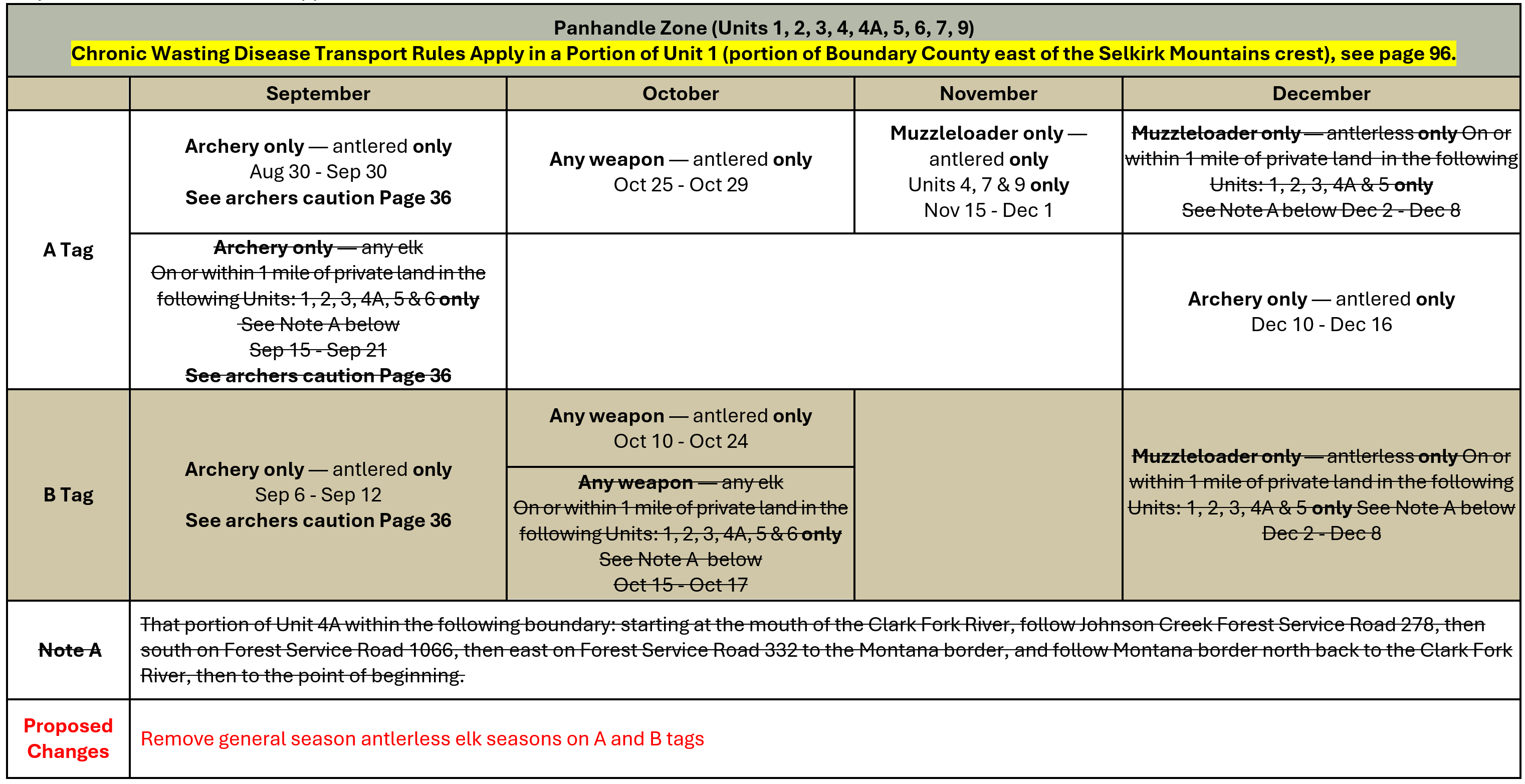 Panhandle Zone (Units 1, 2, 3, 4, 4A, 5, 6, 7, 9)
Chronic Wasting Disease Transport Rules Apply in a Portion of Unit 1 (portion of Boundary County east of the Selkirk Mountains crest), see page 96.

| | September | October | November | December |
|---|---|---|---|---|
| A Tag | Archery only — antlered only Aug 30 - Sep 30 See archers caution Page 36 | Any weapon — antlered only Oct 25 - Oct 29 | Muzzleloader only — antlered only Units 4, 7 & 9 only Nov 15 - Dec 1 | Muzzleloader only — antlerless only On or within 1 mile of private land in the following Units: 1, 2, 3, 4A & 5 only See Note A below Dec 2 - Dec 8 |
| A Tag | Archery only — any elk On or within 1 mile of private land in the following Units: 1, 2, 3, 4A, 5 & 6 only See Note A below Sep 15 - Sep 21 See archers caution Page 36 | | | Archery only — antlered only Dec 10 - Dec 16 |
| B Tag | Archery only — antlered only Sep 6 - Sep 12 See archers caution Page 36 | Any weapon — antlered only Oct 10 - Oct 24 | | Muzzleloader only — antlerless only On or within 1 mile of private land in the following Units: 1, 2, 3, 4A & 5 only See Note A below Dec 2 - Dec 8 |
| B Tag | | Any weapon — any elk On or within 1 mile of private land in the following Units: 1, 2, 3, 4A, 5 & 6 only See Note A below Oct 15 - Oct 17 | | |
| Note A | That portion of Unit 4A within the following boundary: starting at the mouth of the Clark Fork River, follow Johnson Creek Forest Service Road 278, then south on Forest Service Road 1066, then east on Forest Service Road 332 to the Montana border, and follow Montana border north back to the Clark Fork River, then to the point of beginning. | | | |
| Proposed Changes | Remove general season antlerless elk seasons on A and B tags | | | |